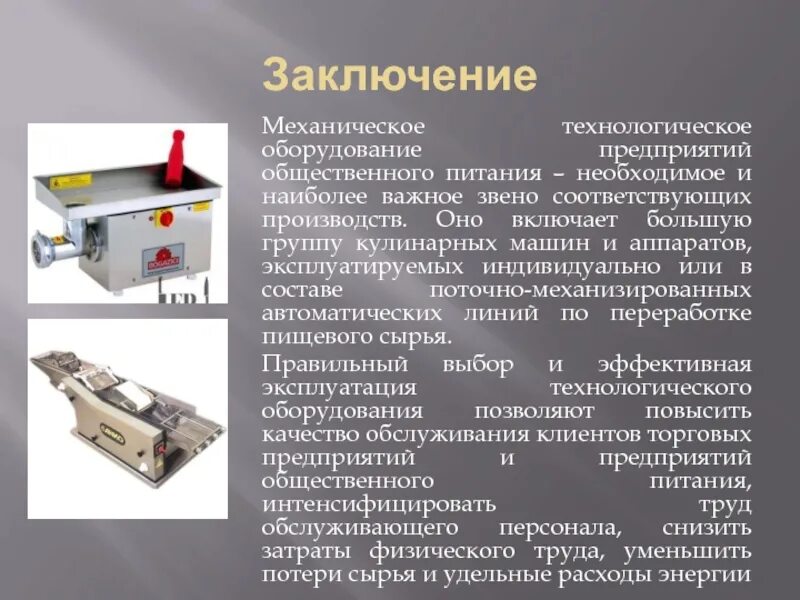 Заключение

Механическое технологическое оборудование предприятий общественного питания – необходимое и наиболее важное звено соответствующих производств. Оно включает большую группу кулинарных машин и аппаратов, эксплуатируемых индивидуально или в составе поточно-механизированных автоматических линий по переработке пищевого сырья.

Правильный выбор и эффективная эксплуатация технологического оборудования позволяют повысить качество обслуживания клиентов торговых предприятий и предприятий общественного питания, интенсифицировать труд обслуживающего персонала, снизить затраты физического труда, уменьшить потери сырья и удельные расходы энергии